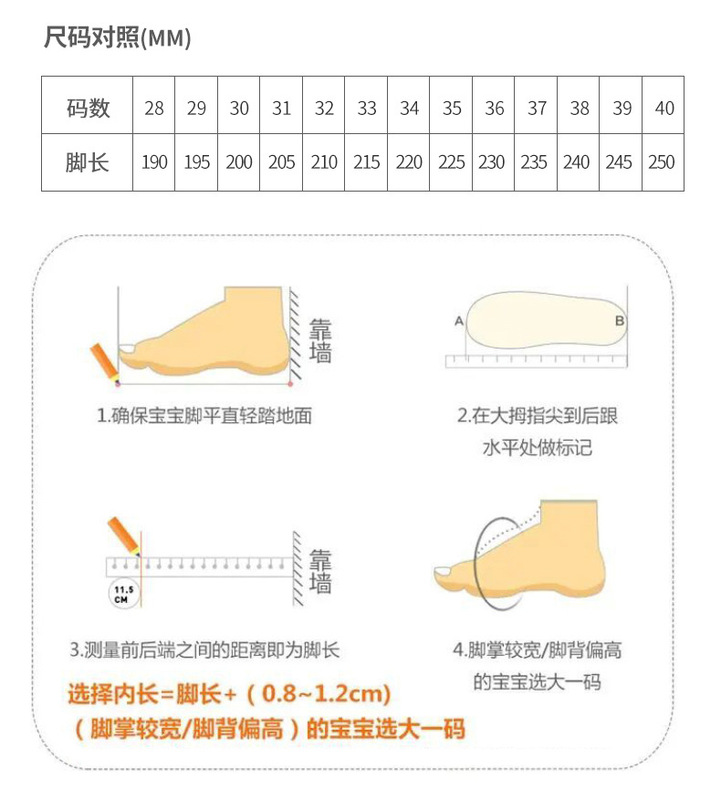 尺码对照(MM)

| 码数 | 28 | 29 | 30 | 31 | 32 | 33 | 34 | 35 | 36 | 37 | 38 | 39 | 40 |
|---|---|---|---|---|---|---|---|---|---|---|---|---|---|
| 脚长 | 190 | 195 | 200 | 205 | 210 | 215 | 220 | 225 | 230 | 235 | 240 | 245 | 250 |

靠墙

1.确保宝宝脚平直轻踏地面

A B

2.在大拇指尖到后跟水平处做标记

11.5 CM

靠墙

3.测量前后端之间的距离即为脚长

4.脚掌较宽/脚背偏高的宝宝选大一码

选择内长=脚长+（0.8~1.2cm)
（脚掌较宽/脚背偏高）的宝宝选大一码